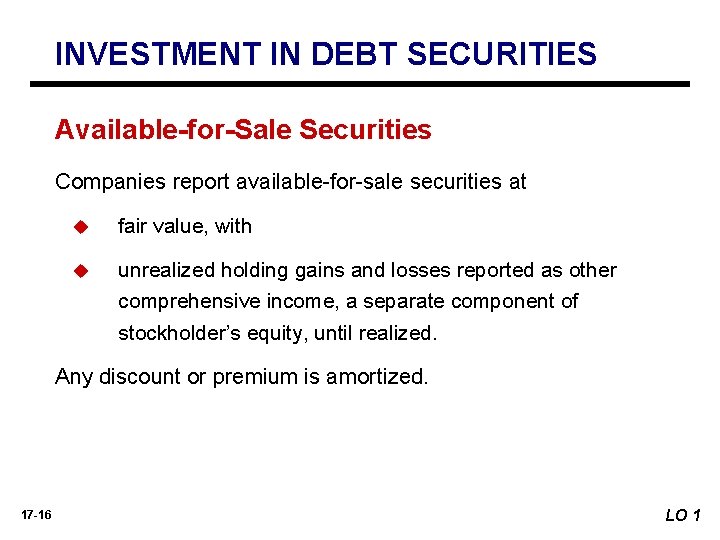 INVESTMENT IN DEBT SECURITIES

Available-for-Sale Securities

Companies report available-for-sale securities at

• fair value, with

• unrealized holding gains and losses reported as other comprehensive income, a separate component of stockholder's equity, until realized.

Any discount or premium is amortized.

17-16

LO 1